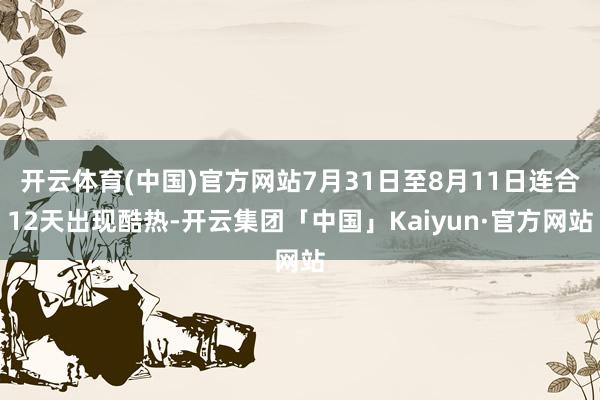 开云体育(中国)官方网站7月31日至8月11日连合12天出现酷热-开云集团「中国」Kaiyun·官方网站网站